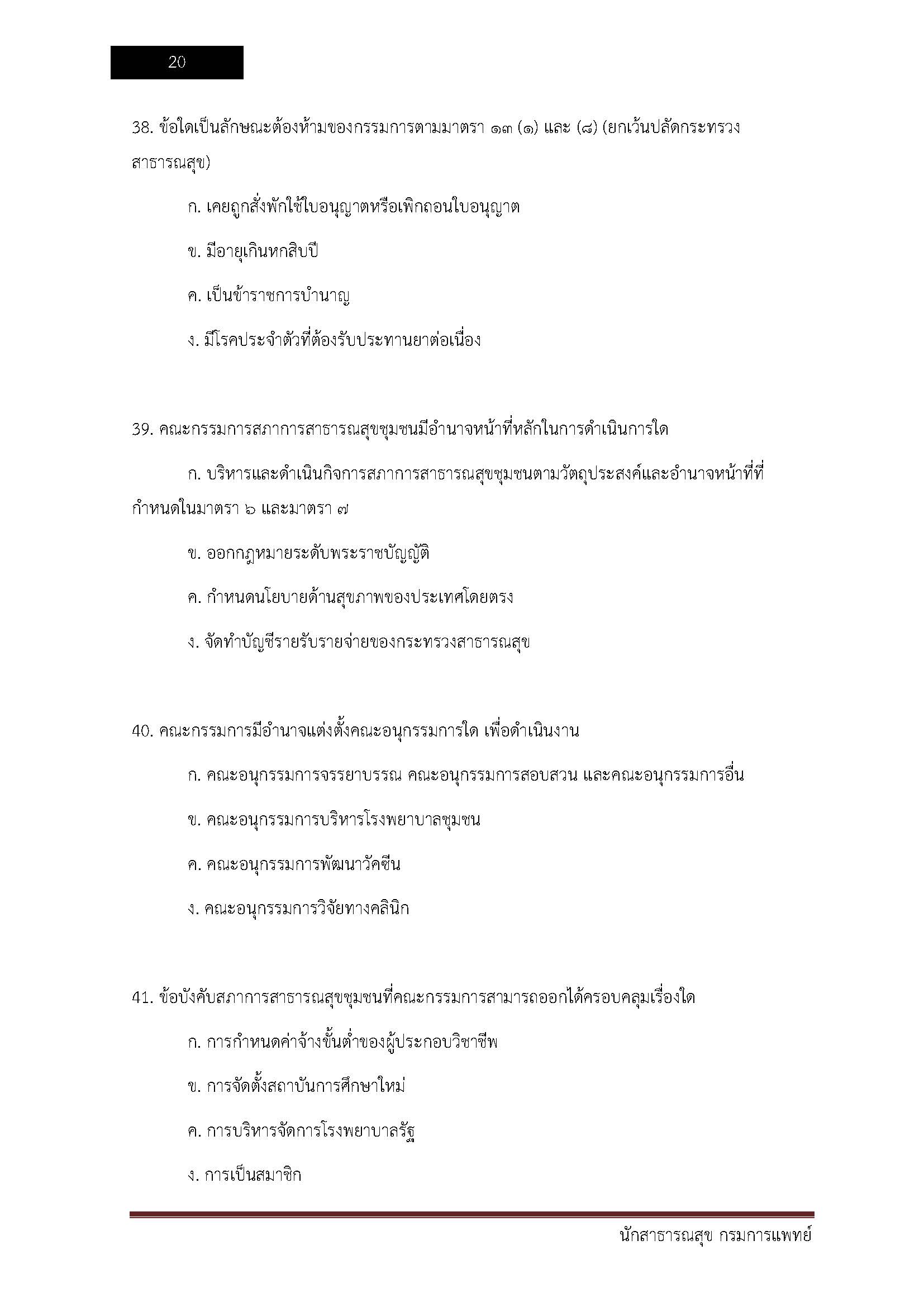 20

38. ข้อใดเป็นลักษณะต้องห้ามของกรรมการตามมาตรา ๑๓ (๑) และ (๘) (ยกเว้นปลัดกระทรวงสาธารณสุข)

ก. เคยถูกสั่งพักใช้ใบอนุญาตหรือเพิกถอนใบอนุญาต

ข. มีอายุเกินหกสิบปี

ค. เป็นข้าราชการบำนาญ

ง. มีโรคประจำตัวที่ต้องรับประทานยาต่อเนื่อง

39. คณะกรรมการสภาการสาธารณสุขชุมชนมีอำนาจหน้าที่หลักในการดำเนินการใด

ก. บริหารและดำเนินกิจการสภาการสาธารณสุขชุมชนตามวัตถุประสงค์และอำนาจหน้าที่ที่กำหนดในมาตรา ๖ และมาตรา ๗

ข. ออกกฎหมายระดับพระราชบัญญัติ

ค. กำหนดนโยบายด้านสุขภาพของประเทศโดยตรง

ง. จัดทำบัญชีรายรับรายจ่ายของกระทรวงสาธารณสุข

40. คณะกรรมการมีอำนาจแต่งตั้งคณะอนุกรรมการใด เพื่อดำเนินงาน

ก. คณะอนุกรรมการจรรยาบรรณ คณะอนุกรรมการสอบสวน และคณะอนุกรรมการอื่น

ข. คณะอนุกรรมการบริหารโรงพยาบาลชุมชน

ค. คณะอนุกรรมการพัฒนาวัคซีน

ง. คณะอนุกรรมการวิจัยทางคลินิก

41. ข้อบังคับสภาการสาธารณสุขชุมชนที่คณะกรรมการสามารถออกได้ครอบคลุมเรื่องใด

ก. การกำหนดค่าจ้างขั้นต่ำของผู้ประกอบวิชาชีพ

ข. การจัดตั้งสถาบันการศึกษาใหม่

ค. การบริหารจัดการโรงพยาบาลรัฐ

ง. การเป็นสมาชิก

นักสาธารณสุข กรมการแพทย์